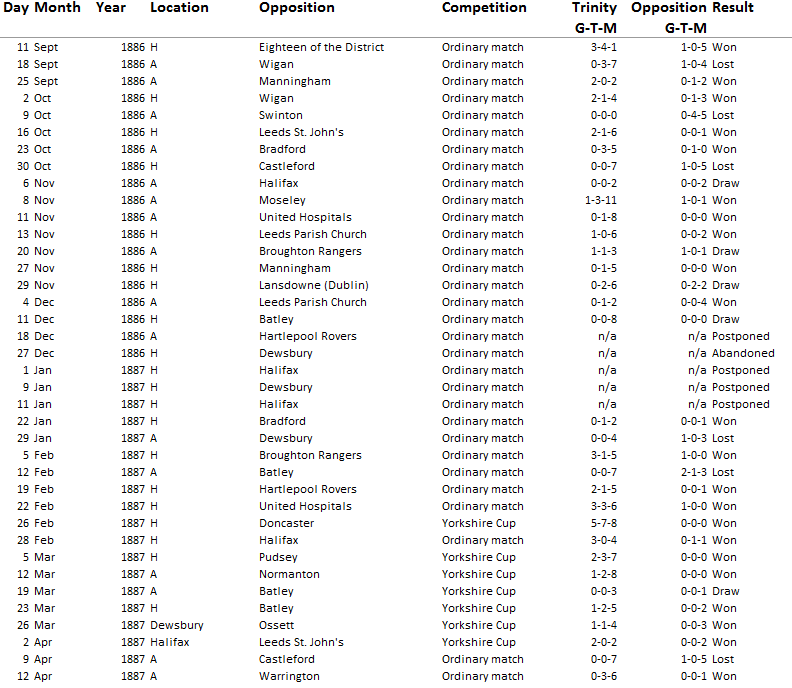 | Day | Month | Year | Location | Opposition | Competition | Trinity G-T-M | Opposition G-T-M | Result |
|---|---|---|---|---|---|---|---|---|
| 11 | Sept | 1886 | H | Eighteen of the District | Ordinary match | 3-4-1 | 1-0-5 | Won |
| 18 | Sept | 1886 | A | Wigan | Ordinary match | 0-3-7 | 1-0-4 | Lost |
| 25 | Sept | 1886 | A | Manningham | Ordinary match | 2-0-2 | 0-1-2 | Won |
| 2 | Oct | 1886 | H | Wigan | Ordinary match | 2-1-4 | 0-1-3 | Won |
| 9 | Oct | 1886 | A | Swinton | Ordinary match | 0-0-0 | 0-4-5 | Lost |
| 16 | Oct | 1886 | H | Leeds St. John's | Ordinary match | 2-1-6 | 0-0-1 | Won |
| 23 | Oct | 1886 | A | Bradford | Ordinary match | 0-3-5 | 0-1-0 | Won |
| 30 | Oct | 1886 | H | Castleford | Ordinary match | 0-0-7 | 1-0-5 | Lost |
| 6 | Nov | 1886 | A | Halifax | Ordinary match | 0-0-2 | 0-0-2 | Draw |
| 8 | Nov | 1886 | A | Moseley | Ordinary match | 1-3-11 | 1-0-1 | Won |
| 11 | Nov | 1886 | A | United Hospitals | Ordinary match | 0-1-8 | 0-0-0 | Won |
| 13 | Nov | 1886 | H | Leeds Parish Church | Ordinary match | 1-0-6 | 0-0-2 | Won |
| 20 | Nov | 1886 | A | Broughton Rangers | Ordinary match | 1-1-3 | 1-0-1 | Draw |
| 27 | Nov | 1886 | H | Manningham | Ordinary match | 0-1-5 | 0-0-0 | Won |
| 29 | Nov | 1886 | H | Lansdowne (Dublin) | Ordinary match | 0-2-6 | 0-2-2 | Draw |
| 4 | Dec | 1886 | A | Leeds Parish Church | Ordinary match | 0-1-2 | 0-0-4 | Won |
| 11 | Dec | 1886 | H | Batley | Ordinary match | 0-0-8 | 0-0-0 | Draw |
| 18 | Dec | 1886 | A | Hartlepool Rovers | Ordinary match | n/a | n/a | Postponed |
| 27 | Dec | 1886 | H | Dewsbury | Ordinary match | n/a | n/a | Abandoned |
| 1 | Jan | 1887 | H | Halifax | Ordinary match | n/a | n/a | Postponed |
| 9 | Jan | 1887 | H | Dewsbury | Ordinary match | n/a | n/a | Postponed |
| 11 | Jan | 1887 | H | Halifax | Ordinary match | n/a | n/a | Postponed |
| 22 | Jan | 1887 | H | Bradford | Ordinary match | 0-1-2 | 0-0-1 | Won |
| 29 | Jan | 1887 | A | Dewsbury | Ordinary match | 0-0-4 | 1-0-3 | Lost |
| 5 | Feb | 1887 | H | Broughton Rangers | Ordinary match | 3-1-5 | 1-0-0 | Won |
| 12 | Feb | 1887 | A | Batley | Ordinary match | 0-0-7 | 2-1-3 | Lost |
| 19 | Feb | 1887 | H | Hartlepool Rovers | Ordinary match | 2-1-5 | 0-0-1 | Won |
| 22 | Feb | 1887 | H | United Hospitals | Ordinary match | 3-3-6 | 1-0-0 | Won |
| 26 | Feb | 1887 | H | Doncaster | Yorkshire Cup | 5-7-8 | 0-0-0 | Won |
| 28 | Feb | 1887 | H | Halifax | Ordinary match | 3-0-4 | 0-1-1 | Won |
| 5 | Mar | 1887 | H | Pudsey | Yorkshire Cup | 2-3-7 | 0-0-0 | Won |
| 12 | Mar | 1887 | A | Normanton | Yorkshire Cup | 1-2-8 | 0-0-0 | Won |
| 19 | Mar | 1887 | A | Batley | Yorkshire Cup | 0-0-3 | 0-0-1 | Draw |
| 23 | Mar | 1887 | H | Batley | Yorkshire Cup | 1-2-5 | 0-0-2 | Won |
| 26 | Mar | 1887 | Dewsbury | Ossett | Yorkshire Cup | 1-1-4 | 0-0-3 | Won |
| 2 | Apr | 1887 | Halifax | Leeds St. John's | Yorkshire Cup | 2-0-2 | 0-0-2 | Won |
| 9 | Apr | 1887 | A | Castleford | Ordinary match | 0-0-7 | 1-0-5 | Lost |
| 12 | Apr | 1887 | A | Warrington | Ordinary match | 0-3-6 | 0-0-1 | Won |